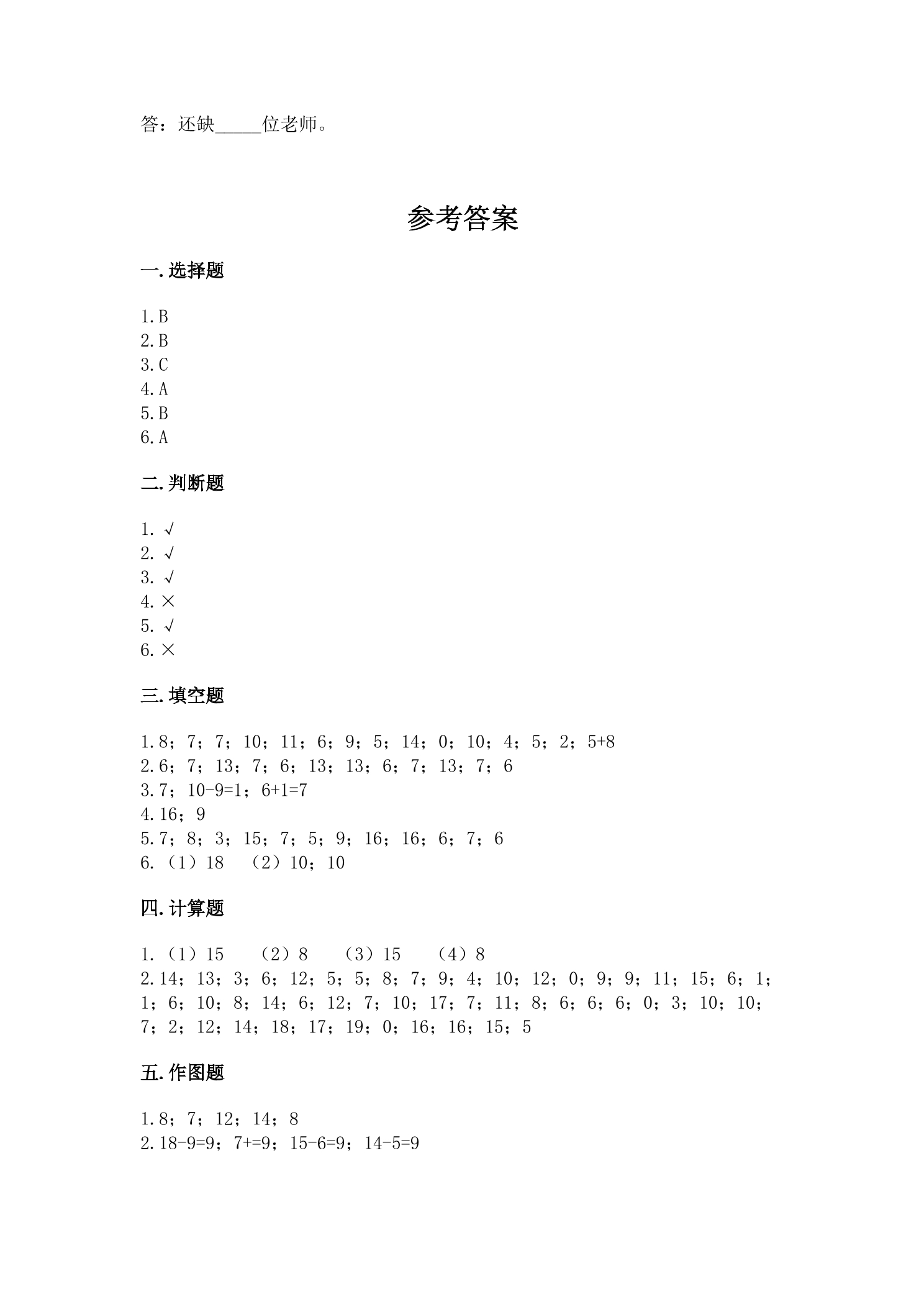 答：还缺____位老师。

参考答案

一.选择题

1.B
2.B
3.C
4.A
5.B
6.A

二.判断题

1.√
2.√
3.√
4.×
5.√
6.×

三.填空题

1.8；7；7；10；11；6；9；5；14；0；10；4；5；2；5+8
2.6；7；13；7；6；13；13；6；7；13；7；6
3.7；10-9=1；6+1=7
4.16；9
5.7；8；3；15；7；5；9；16；16；6；7；6
6.（1）18 （2）10；10

四.计算题

1.（1）15 （2）8 （3）15 （4）8
2.14；13；3；6；12；5；5；8；7；9；4；10；12；0；9；9；11；15；6；1；1；6；10；8；14；6；12；7；10；17；7；11；8；6；6；6；0；3；10；10；7；2；12；14；18；17；19；0；16；16；15；5

五.作图题

1.8；7；12；14；8
2.18-9=9；7+=9；15-6=9；14-5=9